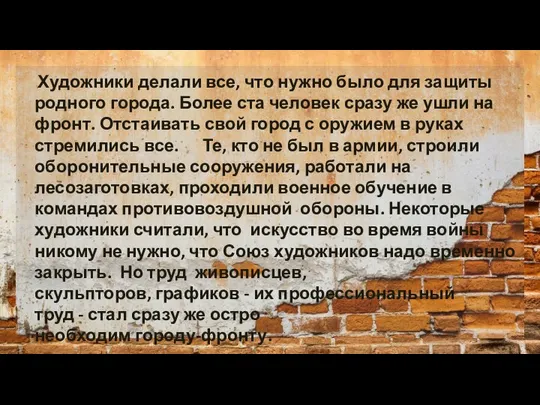 Художники делали все, что нужно было для защиты родного города. Более ста человек сразу же ушли на фронт. Отстаивать свой город с оружием в руках стремились все. Те, кто не был в армии, строили оборонительные сооружения, работали на лесозаготовках, проходили военное обучение в командах противовоздушной обороны. Некоторые художники считали, что искусство во время войны никому не нужно, что Союз художников надо временно закрыть. Но труд живописцев, скульпторов, графиков - их профессиональный труд - стал сразу же остро необходим городу-фронту.